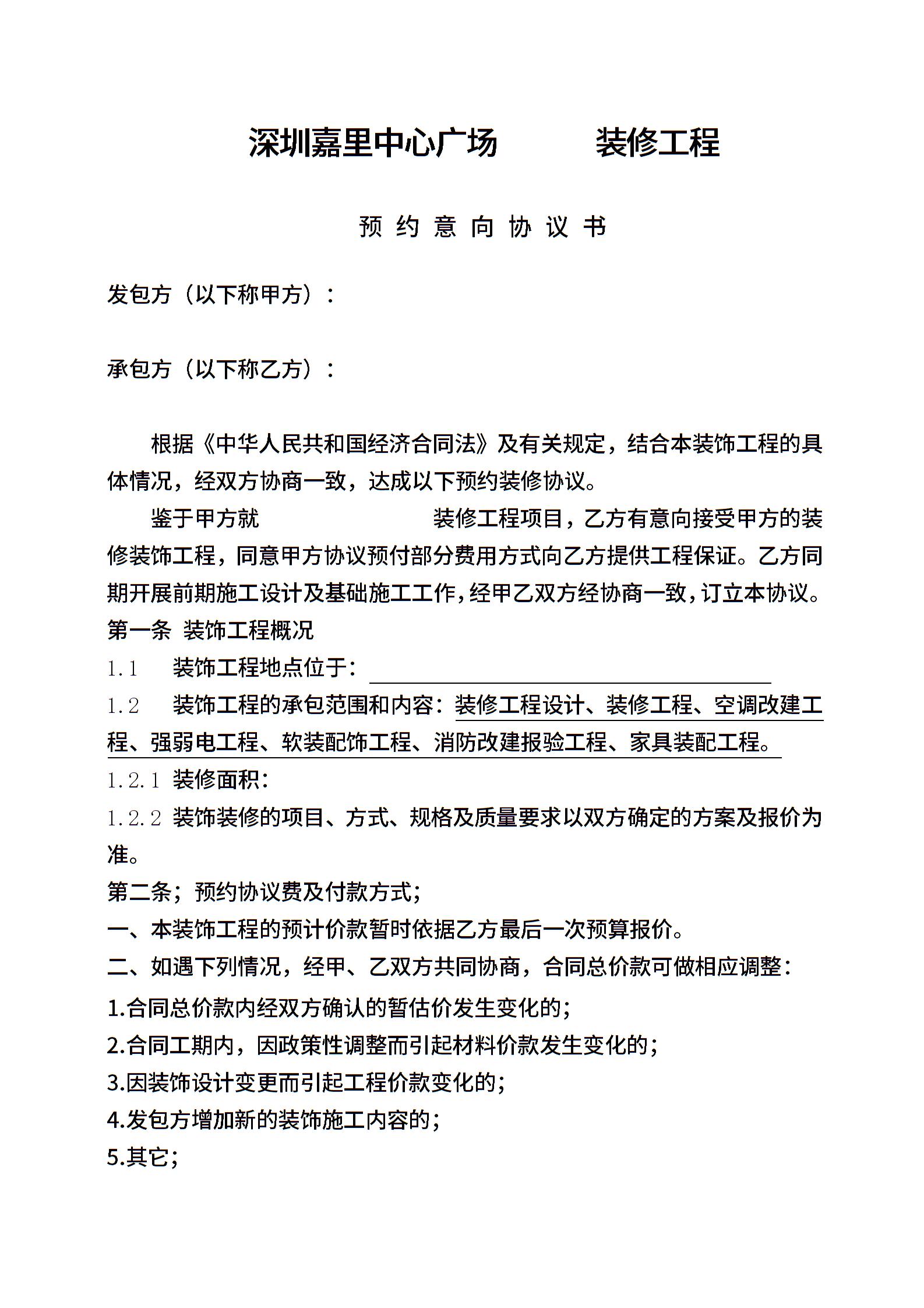 深圳嘉里中心广场　　　装修工程

预 约 意 向 协 议 书

发包方（以下称甲方）：

承包方（以下称乙方）：

根据《中华人民共和国经济合同法》及有关规定，结合本装饰工程的具体情况，经双方协商一致，达成以下预约装修协议。

鉴于甲方就　　　　　　装修工程项目，乙方有意向接受甲方的装修装饰工程，同意甲方协议预付部分费用方式向乙方提供工程保证。乙方同期开展前期施工设计及基础施工工作，经甲乙双方经协商一致，订立本协议。

第一条 装饰工程概况

1.1　装饰工程地点位于：

1.2　装饰工程的承包范围和内容：装修工程设计、装修工程、空调改建工程、强弱电工程、软装配饰工程、消防改建报验工程、家具装配工程。

1.2.1 装修面积：

1.2.2 装饰装修的项目、方式、规格及质量要求以双方确定的方案及报价为准。

第二条；预约协议费及付款方式；

一、本装饰工程的预计价款暂时依据乙方最后一次预算报价。

二、如遇下列情况，经甲、乙双方共同协商，合同总价款可做相应调整：

1.合同总价款内经双方确认的暂估价发生变化的；

2.合同工期内，因政策性调整而引起材料价款发生变化的；

3.因装饰设计变更而引起工程价款变化的；

4.发包方增加新的装饰施工内容的；

5.其它；